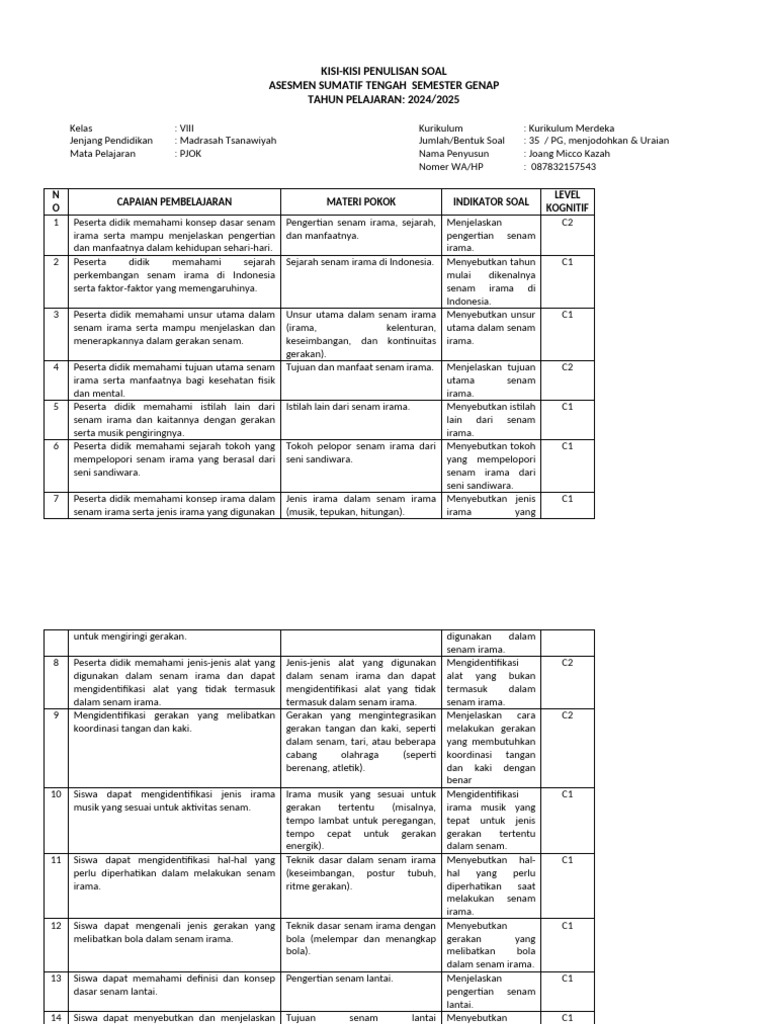 KISI-KISI PENULISAN SOAL
ASESMEN SUMATIF TENGAH SEMESTER GENAP
TAHUN PELAJARAN: 2024/2025

Kelas : VIII
Jenjang Pendidikan : Madrasah Tsanawiyah
Mata Pelajaran : PJOK

Kurikulum : Kurikulum Merdeka
Jumlah/Bentuk Soal : 35 / PG, menjodohkan & Uraian
Nama Penyusun : Joang Micco Kazah
Nomer WA/HP : 087832157543

| NO | CAPAIAN PEMBELAJARAN | MATERI POKOK | INDIKATOR SOAL | LEVEL KOGNITIF |
|---|---|---|---|---|
| 1 | Peserta didik memahami konsep dasar senam irama serta mampu menjelaskan pengertian dan manfaatnya dalam kehidupan sehari-hari. | Pengertian senam irama, sejarah, dan manfaatnya. | Menjelaskan pengertian senam irama. | C2 |
| 2 | Peserta didik memahami sejarah perkembangan senam irama di Indonesia serta faktor-faktor yang memengaruhinya. | Sejarah senam irama di Indonesia. | Menyebutkan tahun mulai dikenalnya senam irama di Indonesia. | C1 |
| 3 | Peserta didik memahami unsur utama dalam senam irama serta mampu menjelaskan dan menerapkannya dalam gerakan senam. | Unsur utama dalam senam irama (irama, kelenturan, keseimbangan, dan kontinuitas gerakan). | Menyebutkan unsur utama dalam senam irama. | C1 |
| 4 | Peserta didik memahami tujuan utama senam irama serta manfaatnya bagi kesehatan fisik dan mental. | Tujuan dan manfaat senam irama. | Menjelaskan tujuan utama senam irama. | C2 |
| 5 | Peserta didik memahami istilah lain dari senam irama dan kaitannya dengan gerakan serta musik pengiringnya. | Istilah lain dari senam irama. | Menyebutkan istilah lain dari senam irama. | C1 |
| 6 | Peserta didik memahami sejarah tokoh yang mempelopori senam irama yang berasal dari seni sandiwara. | Tokoh pelopor senam irama dari seni sandiwara. | Menyebutkan tokoh yang mempelopori senam irama dari seni sandiwara. | C1 |
| 7 | Peserta didik memahami konsep irama dalam senam irama serta jenis irama yang digunakan | Jenis irama dalam senam irama (musik, tepukan, hitungan). | Menyebutkan jenis irama yang | C1 |

|  | untuk mengiringi gerakan. |  | digunakan dalam senam irama. |  |
|---|---|---|---|---|
| 8 | Peserta didik memahami jenis-jenis alat yang digunakan dalam senam irama dan dapat mengidentifikasi alat yang tidak termasuk dalam senam irama. | Jenis-jenis alat yang digunakan dalam senam irama dan dapat mengidentifikasi alat yang tidak termasuk dalam senam irama. | Mengidentifikasi alat yang bukan termasuk dalam senam irama. | C2 |
| 9 | Mengidentifikasi gerakan yang melibatkan koordinasi tangan dan kaki. | Gerakan yang mengintegrasikan gerakan tangan dan kaki, seperti dalam senam, tari, atau beberapa cabang olahraga (seperti berenang, atletik). | Menjelaskan cara melakukan gerakan yang membutuhkan koordinasi tangan dan kaki dengan benar | C2 |
| 10 | Siswa dapat mengidentifikasi jenis irama musik yang sesuai untuk aktivitas senam. | Irama musik yang sesuai untuk gerakan tertentu (misalnya, tempo lambat untuk peregangan, tempo cepat untuk gerakan energik). | Mengidentifikasi irama musik yang tepat untuk jenis gerakan tertentu dalam senam. | C1 |
| 11 | Siswa dapat mengidentifikasi hal-hal yang perlu diperhatikan dalam melakukan senam irama. | Teknik dasar dalam senam irama (keseimbangan, postur tubuh, ritme gerakan). | Menyebutkan hal-hal yang perlu diperhatikan saat melakukan senam irama. | C1 |
| 12 | Siswa dapat mengenali jenis gerakan yang melibatkan bola dalam senam irama. | Teknik dasar senam irama dengan bola (melempar dan menangkap bola). | Menyebutkan gerakan yang melibatkan bola dalam senam irama. | C1 |
| 13 | Siswa dapat memahami definisi dan konsep dasar senam lantai. | Pengertian senam lantai. | Menjelaskan pengertian senam lantai. | C1 |
| 14 | Siswa dapat menyebutkan dan menjelaskan | Tujuan senam lantai | Menyebutkan | C1 |